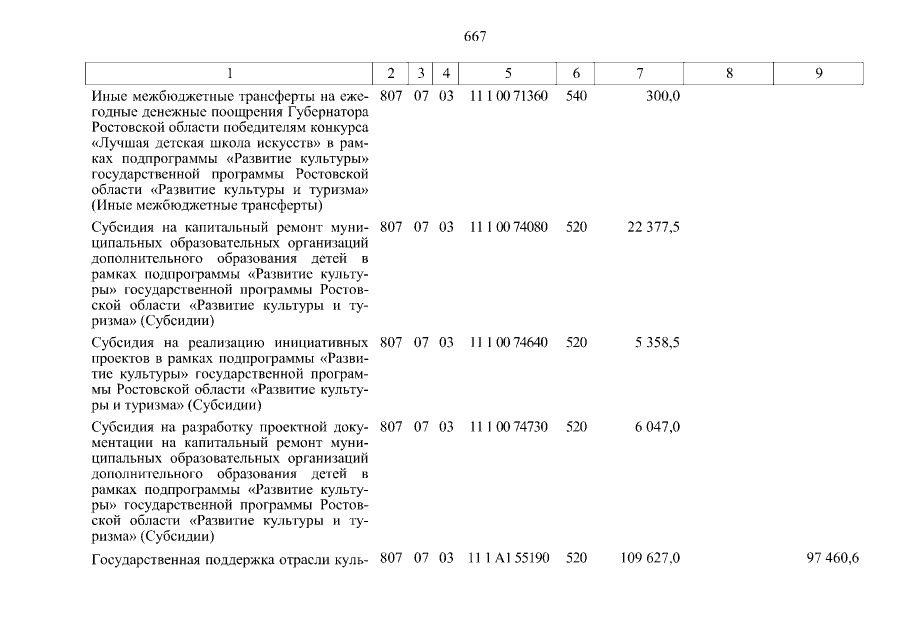 667

| 1 | 2 | 3 | 4 | 5 | 6 | 7 | 8 | 9 |
|---|---|---|---|---|---|---|---|---|
| Иные межбюджетные трансферты на ежегодные денежные поощрения Губернатора Ростовской области победителям конкурса «Лучшая детская школа искусств» в рамках подпрограммы «Развитие культуры» государственной программы Ростовской области «Развитие культуры и туризма» (Иные межбюджетные трансферты) | 807 | 07 | 03 | 11 1 00 71360 | 540 | 300,0 | | |
| Субсидия на капитальный ремонт муниципальных образовательных организаций дополнительного образования детей в рамках подпрограммы «Развитие культуры» государственной программы Ростовской области «Развитие культуры и туризма» (Субсидии) | 807 | 07 | 03 | 11 1 00 74080 | 520 | 22 377,5 | | |
| Субсидия на реализацию инициативных проектов в рамках подпрограммы «Развитие культуры» государственной программы Ростовской области «Развитие культуры и туризма» (Субсидии) | 807 | 07 | 03 | 11 1 00 74640 | 520 | 5 358,5 | | |
| Субсидия на разработку проектной документации на капитальный ремонт муниципальных образовательных организаций дополнительного образования детей в рамках подпрограммы «Развитие культуры» государственной программы Ростовской области «Развитие культуры и туризма» (Субсидии) | 807 | 07 | 03 | 11 1 00 74730 | 520 | 6 047,0 | | |
| Государственная поддержка отрасли куль- | 807 | 07 | 03 | 11 1 A1 55190 | 520 | 109 627,0 | | 97 460,6 |